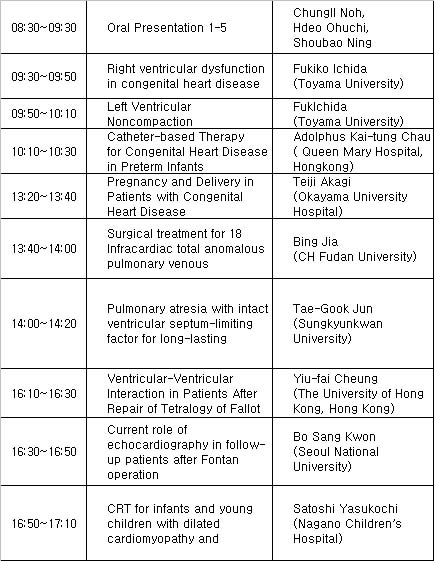 | | | |
|---|---|---|
| 08:30~09:30 | Oral Presentation 1-5 | ChungIl Noh, Hdeo Ohuchi, Shoubao Ning |
| 09:30~09:50 | Right ventricular dysfunction in congenital heart disease | Fukiko Ichida (Toyama University) |
| 09:50~10:10 | Left Ventricular Noncompaction | FukIchida (Toyama University) |
| 10:10~10:30 | Catheter-based Therapy for Congenital Heart Disease in Preterm Infants | Adolphus Kai-tung Chau ( Queen Mary Hospital, Hongkong) |
| 13:20~13:40 | Pregnancy and Delivery in Patients with Congenital Heart Disease | Teiji Akagi (Okayama University Hospital) |
| 13:40~14:00 | Surgical treatment for 18 Infracardiac total anomalous pulmonary venous | Bing Jia (CH Fudan University) |
| 14:00~14:20 | Pulmonary atresia with intact ventricular septum-limiting factor for long-lasting | Tae-Gook Jun (Sungkyunkwan University) |
| 16:10~16:30 | Ventricular-Ventricular Interaction in Patients After Repair of Tetralogy of Fallot | Yiu-fai Cheung (The University of Hong Kong, Hong Kong) |
| 16:30~16:50 | Current role of echocardiography in follow-up patients after Fontan operation | Bo Sang Kwon (Seoul National University) |
| 16:50~17:10 | CRT for infants and young children with dilated cardiomyopathy and | Satoshi Yasukochi (Nagano Children's Hospital) |